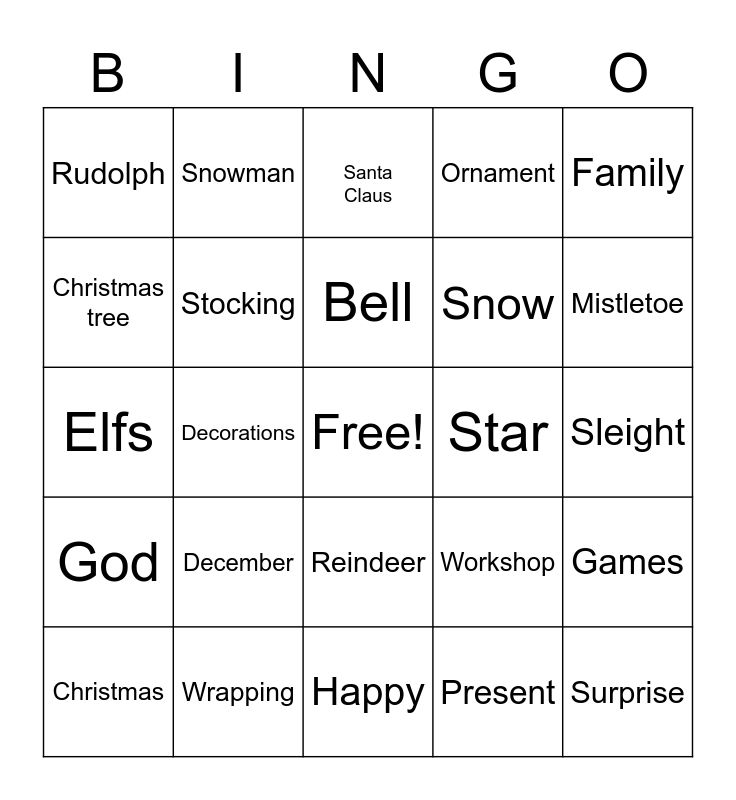 | B | I | N | G | O |
|---|---|---|---|---|
| Rudolph | Snowman | Santa Claus | Ornament | Family |
| Christmas tree | Stocking | Bell | Snow | Mistletoe |
| Elfs | Decorations | Free! | Star | Sleight |
| God | December | Reindeer | Workshop | Games |
| Christmas | Wrapping | Happy | Present | Surprise |